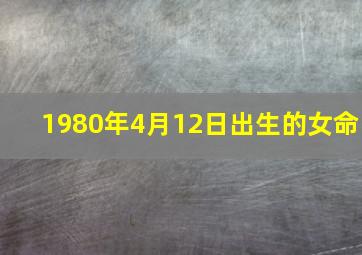 1980年4月12日出生的女命